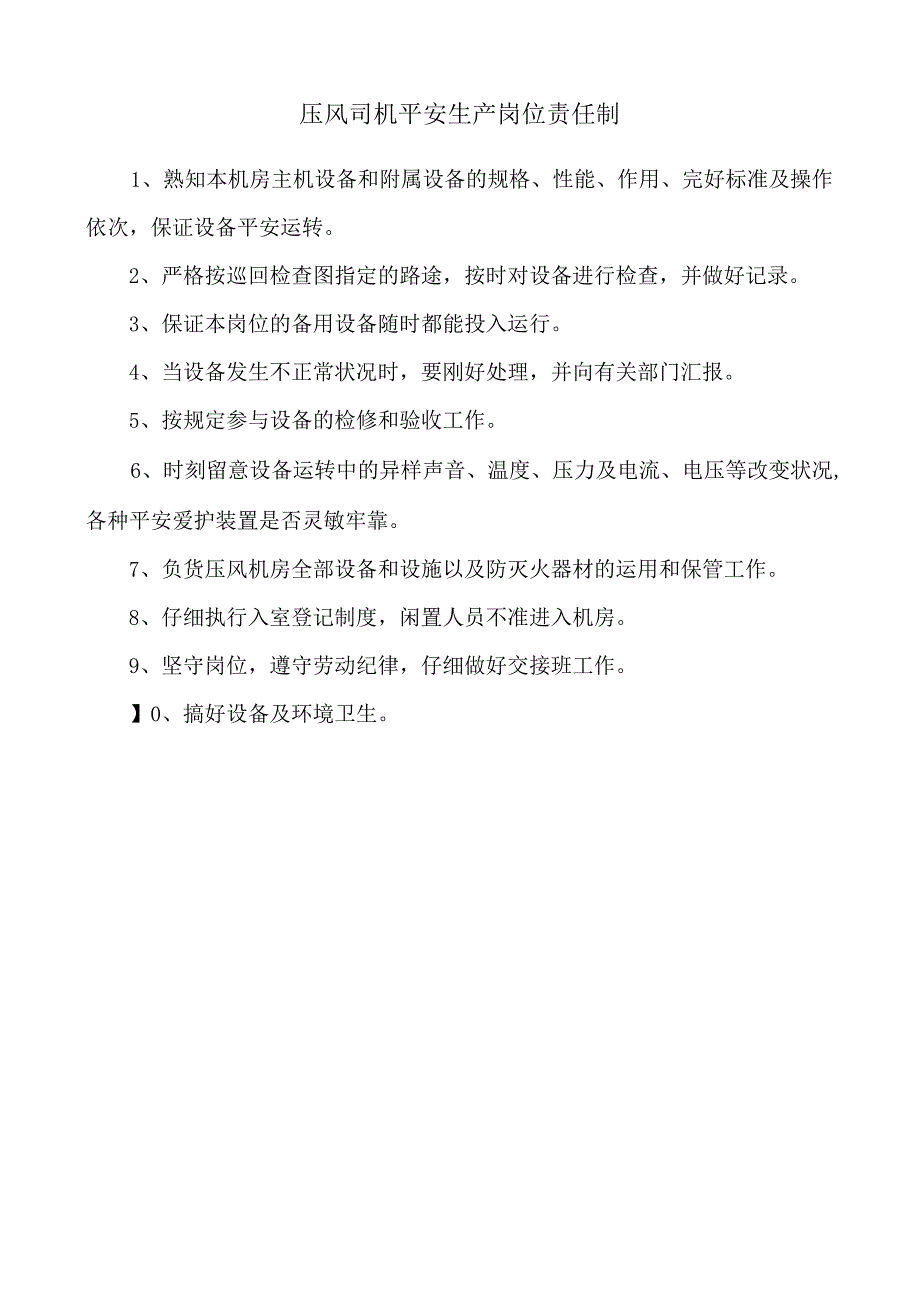 压风司机平安生产岗位责任制

1、熟知本机房主机设备和附属设备的规格、性能、作用、完好标准及操作依次，保证设备平安运转。

2、严格按巡回检查图指定的路途，按时对设备进行检查，并做好记录。

3、保证本岗位的备用设备随时都能投入运行。

4、当设备发生不正常状况时，要刚好处理，并向有关部门汇报。

5、按规定参与设备的检修和验收工作。

6、时刻留意设备运转中的异样声音、温度、压力及电流、电压等改变状况，各种平安爱护装置是否灵敏牢靠。

7、负货压风机房全部设备和设施以及防灭火器材的运用和保管工作。

8、仔细执行入室登记制度，闲置人员不准进入机房。

9、坚守岗位，遵守劳动纪律，仔细做好交接班工作。

】0、搞好设备及环境卫生。